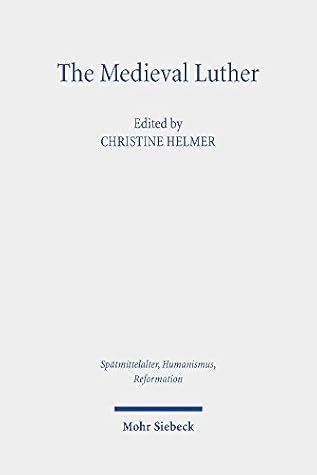 The Medieval Luther

Edited by
CHRISTINE HELMER

Spätmittelalter, Humanismus, Reformation

Mohr Siebeck